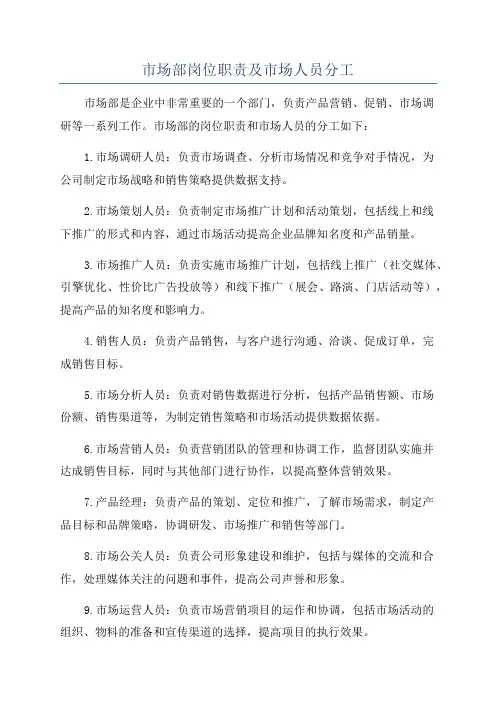 市场部岗位职责及市场人员分工

市场部是企业中非常重要的一个部门，负责产品营销、促销、市场调研等一系列工作。市场部的岗位职责和市场人员的分工如下：

1.市场调研人员：负责市场调查、分析市场情况和竞争对手情况，为公司制定市场战略和销售策略提供数据支持。

2.市场策划人员：负责制定市场推广计划和活动策划，包括线上和线下推广的形式和内容，通过市场活动提高企业品牌知名度和产品销量。

3.市场推广人员：负责实施市场推广计划，包括线上推广（社交媒体、引擎优化、性价比广告投放等）和线下推广（展会、路演、门店活动等），提高产品的知名度和影响力。

4.销售人员：负责产品销售，与客户进行沟通、洽谈、促成订单，完成销售目标。

5.市场分析人员：负责对销售数据进行分析，包括产品销售额、市场份额、销售渠道等，为制定销售策略和市场活动提供数据依据。

6.市场营销人员：负责营销团队的管理和协调工作，监督团队实施并达成销售目标，同时与其他部门进行协作，以提高整体营销效果。

7.产品经理：负责产品的策划、定位和推广，了解市场需求，制定产品目标和品牌策略，协调研发、市场推广和销售等部门。

8.市场公关人员：负责公司形象建设和维护，包括与媒体的交流和合作，处理媒体关注的问题和事件，提高公司声誉和形象。

9.市场运营人员：负责市场营销项目的运作和协调，包括市场活动的组织、物料的准备和宣传渠道的选择，提高项目的执行效果。